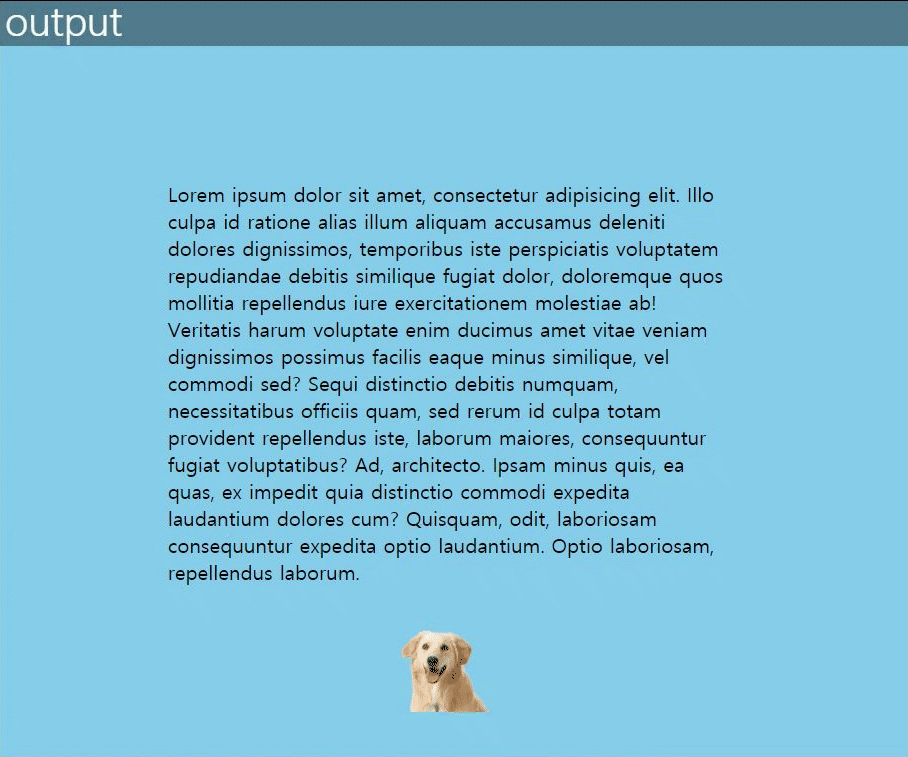 output

Lorem ipsum dolor sit amet, consectetur adipisicing elit. Illo culpa id ratione alias illum aliquam accusamus deleniti dolores dignissimos, temporibus iste perspiciatis voluptatem repudiandae debitis similique fugiat dolor, doloremque quos mollitia repellendus iure exercitationem molestiae ab! Veritatis harum voluptate enim ducimus amet vitae veniam dignissimos possimus facilis eaque minus similique, vel commodi sed? Sequi distinctio debitis numquam, necessitatibus officiis quam, sed rerum id culpa totam provident repellendus iste, laborum maiores, consequuntur fugiat voluptatibus? Ad, architecto. Ipsam minus quis, ea quas, ex impedit quia distinctio commodi expedita laudantium dolores cum? Quisquam, odit, laboriosam consequuntur expedita optio laudantium. Optio laboriosam, repellendus laborum.